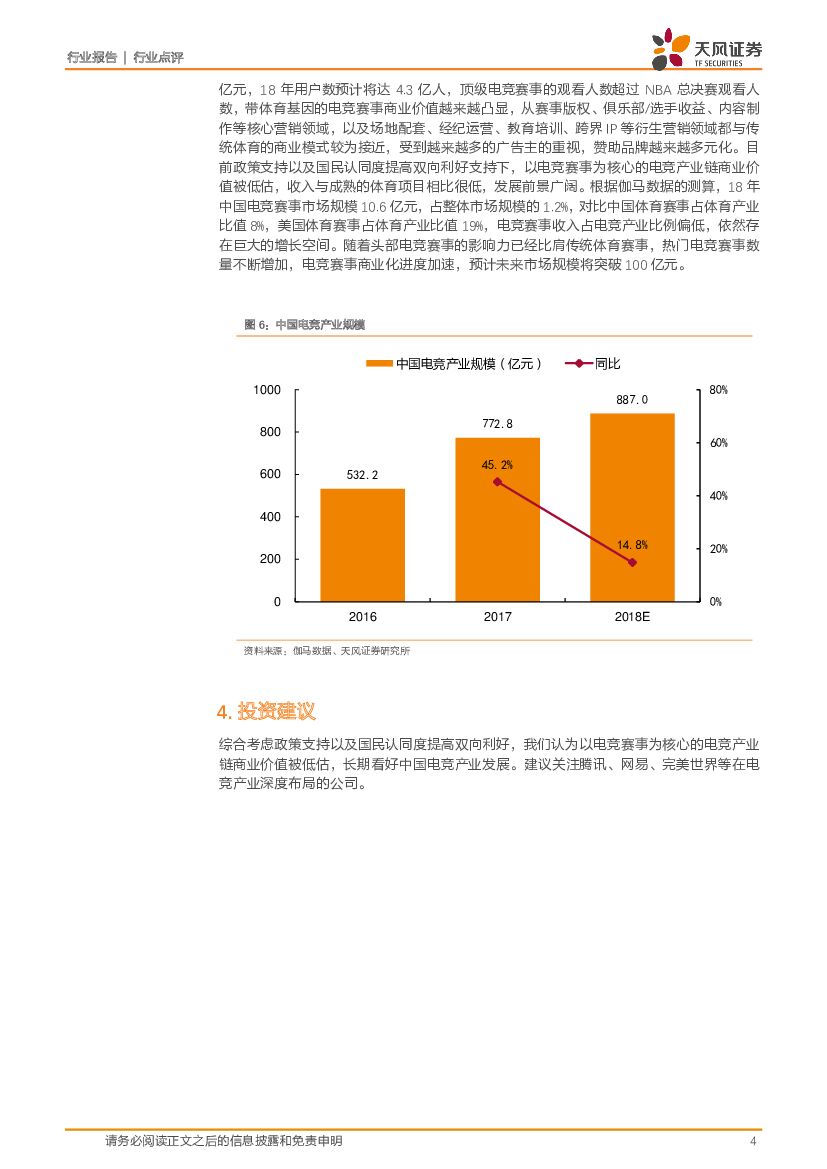 行业报告 | 行业点评

天风证券
TF SECURITIES

亿元，18 年用户数预计将达 4.3 亿人，顶级电竞赛事的观看人数超过 NBA 总决赛观看人数，带体育基因的电竞赛事商业价值越来越凸显，从赛事版权、俱乐部/选手收益、内容制作等核心营销领域，以及场地配套、经纪运营、教育培训、跨界 IP 等衍生营销领域都与传统体育的商业模式较为接近，受到越来越多的广告主的重视，赞助品牌越来越多元化。目前政策支持以及国民认同度提高双向利好支持下，以电竞赛事为核心的电竞产业链商业价值被低估，收入与成熟的体育项目相比很低，发展前景广阔。根据伽马数据的测算，18 年中国电竞赛事市场规模 10.6 亿元，占整体市场规模的 1.2%，对比中国体育赛事占体育产业比值 8%，美国体育赛事占体育产业比值 19%，电竞赛事收入占电竞产业比例偏低，依然存在巨大的增长空间。随着头部电竞赛事的影响力已经比肩传统体育赛事，热门电竞赛事数量不断增加，电竞赛事商业化进度加速，预计未来市场规模将突破 100 亿元。

图 6：中国电竞产业规模

中国电竞产业规模（亿元） 同比

1000
800
600
400
200
0

80%
60%
40%
20%
0%

532.2
772.8
887.0
45.2%
14.8%

2016 2017 2018E

资料来源：伽马数据、天风证券研究所

4. 投资建议

综合考虑政策支持以及国民认同度提高双向利好，我们认为以电竞赛事为核心的电竞产业链商业价值被低估，长期看好中国电竞产业发展。建议关注腾讯、网易、完美世界等在电竞产业深度布局的公司。

请务必阅读正文之后的信息披露和免责申明 4